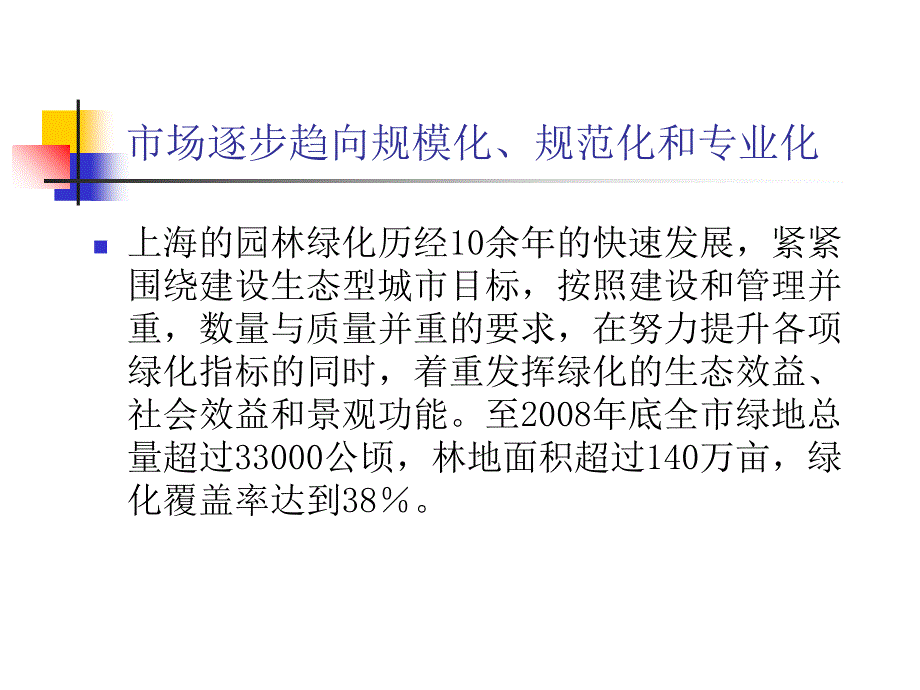 市场逐步趋向规模化、规范化和专业化

上海的园林绿化历经10余年的快速发展，紧紧围绕建设生态型城市目标，按照建设和管理并重，数量与质量并重的要求，在努力提升各项绿化指标的同时，着重发挥绿化的生态效益、社会效益和景观功能。至2008年底全市绿地总量超过33000公顷，林地面积超过140万亩，绿化覆盖率达到38％。